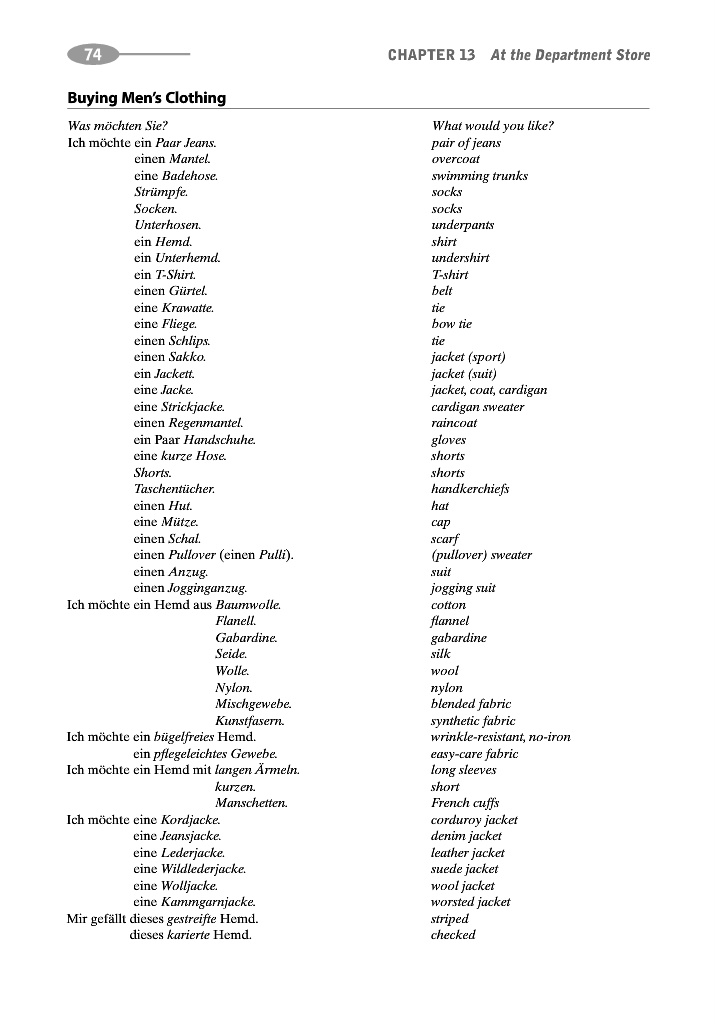 74

CHAPTER 13 At the Department Store

Buying Men's Clothing

Was möchten Sie?
Ich möchte ein Paar Jeans.
einen Mantel.
eine Badehose.
Strümpfe.
Socken.
Unterhosen.
ein Hemd.
ein Unterhemd.
ein T-Shirt.
einen Gürtel.
eine Krawatte.
eine Fliege.
einen Schlips.
einen Sakko.
ein Jackett.
eine Jacke.
eine Strickjacke.
einen Regenmantel.
ein Paar Handschuhe.
eine kurze Hose.
Shorts.
Taschentücher.
einen Hut.
eine Mütze.
einen Schal.
einen Pullover (einen Pulli).
einen Anzug.
einen Jogginganzug.
Ich möchte ein Hemd aus Baumwolle.
Flanell.
Gabardine.
Seide.
Wolle.
Nylon.
Mischgewebe.
Kunstfasern.
Ich möchte ein bügelfreies Hemd.
ein pflegeleichtes Gewebe.
Ich möchte ein Hemd mit langen Ärmeln.
kurzen.
Manschetten.
Ich möchte eine Kordjacke.
eine Jeansjacke.
eine Lederjacke.
eine Wildlederjacke.
eine Wolljacke.
eine Kammgarnjacke.
Mir gefällt dieses gestreifte Hemd.
dieses karierte Hemd.

What would you like?
pair of jeans
overcoat
swimming trunks
socks
socks
underpants
shirt
undershirt
T-shirt
belt
tie
bow tie
tie
jacket (sport)
jacket (suit)
jacket, coat, cardigan
cardigan sweater
raincoat
gloves
shorts
shorts
handkerchiefs
hat
cap
scarf
(pullover) sweater
suit
jogging suit
cotton
flannel
gabardine
silk
wool
nylon
blended fabric
synthetic fabric
wrinkle-resistant, no-iron
easy-care fabric
long sleeves
short
French cuffs
corduroy jacket
denim jacket
leather jacket
suede jacket
wool jacket
worsted jacket
striped
checked